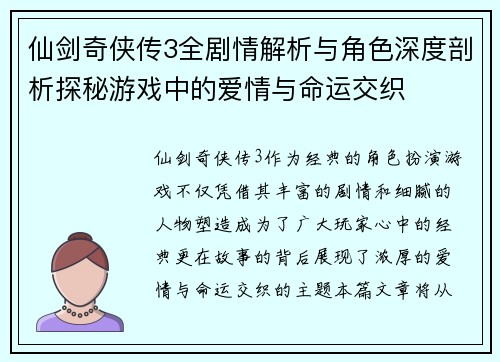 仙剑奇侠传3全剧情解析与角色深度剖析探秘游戏中的爱情与命运交织

仙剑奇侠传3作为经典的角色扮演游戏不仅凭借其丰富的剧情和细腻的人物塑造成为了广大玩家心中的经典更在故事的背后展现了浓厚的爱情与命运交织的主题本篇文章将从